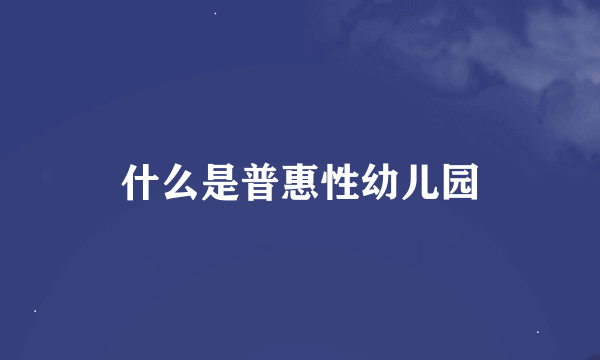 什么是普惠性幼儿园